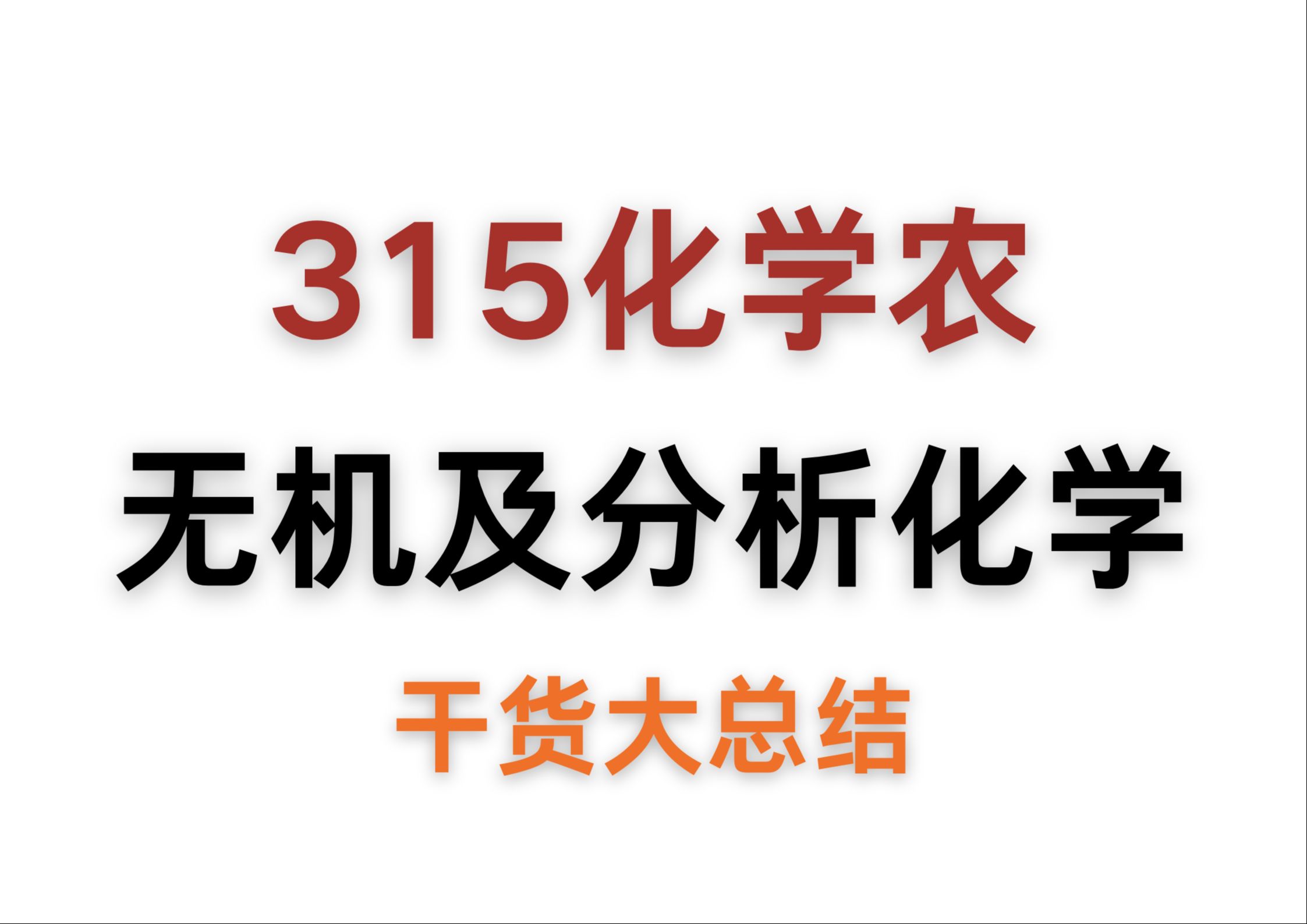 315化学农

无机及分析化学

干货大总结